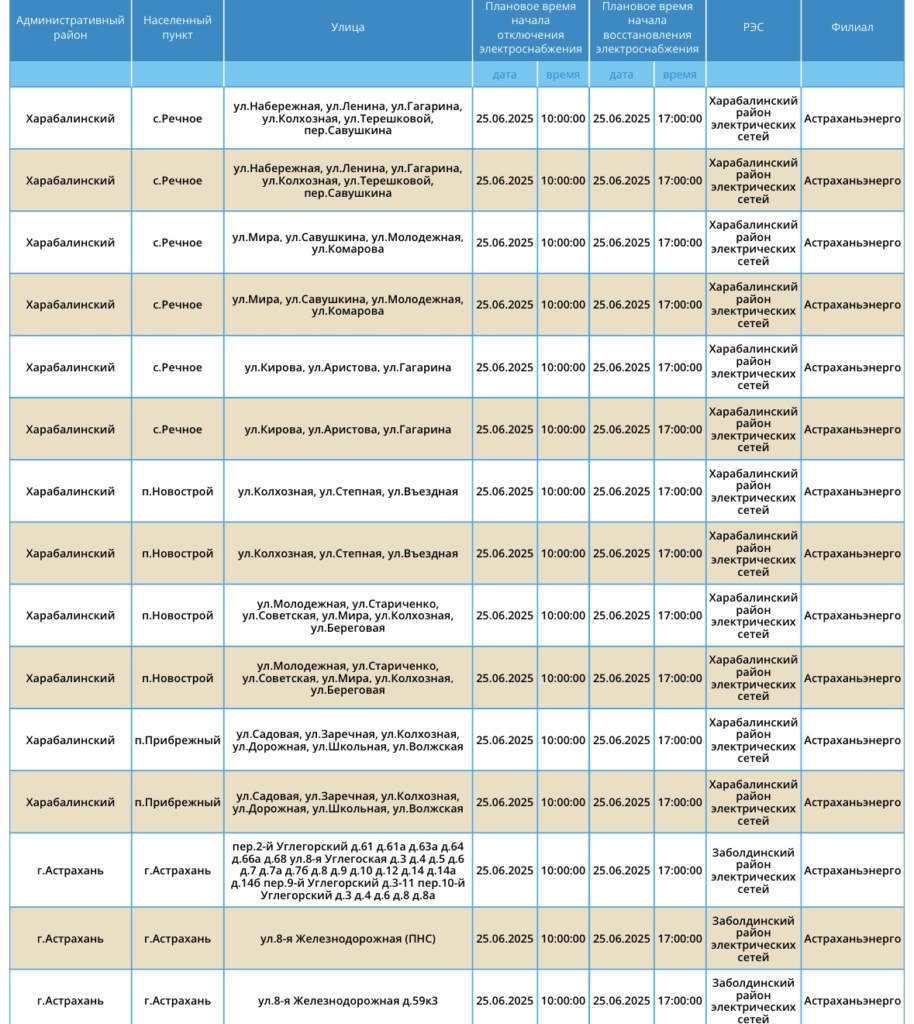 | Административный район | Населенный пункт | Улица | Плановое время начала отключения электроснабжения | | Плановое время начала восстановления электроснабжения | | РЭС | Филиал |
|---|---|---|---|---|---|---|---|---|
| | | | дата | время | дата | время | | |
| Харабалинский | с.Речное | ул.Набережная, ул.Ленина, ул.Гагарина, ул.Колхозная, ул.Терешковой, пер.Савушкина | 25.06.2025 | 10:00:00 | 25.06.2025 | 17:00:00 | Харабалинский район электрических сетей | Астраханьэнерго |
| Харабалинский | с.Речное | ул.Набережная, ул.Ленина, ул.Гагарина, ул.Колхозная, ул.Терешковой, пер.Савушкина | 25.06.2025 | 10:00:00 | 25.06.2025 | 17:00:00 | Харабалинский район электрических сетей | Астраханьэнерго |
| Харабалинский | с.Речное | ул.Мира, ул.Савушкина, ул.Молодежная, ул.Комарова | 25.06.2025 | 10:00:00 | 25.06.2025 | 17:00:00 | Харабалинский район электрических сетей | Астраханьэнерго |
| Харабалинский | с.Речное | ул.Мира, ул.Савушкина, ул.Молодежная, ул.Комарова | 25.06.2025 | 10:00:00 | 25.06.2025 | 17:00:00 | Харабалинский район электрических сетей | Астраханьэнерго |
| Харабалинский | с.Речное | ул.Кирова, ул.Аристова, ул.Гагарина | 25.06.2025 | 10:00:00 | 25.06.2025 | 17:00:00 | Харабалинский район электрических сетей | Астраханьэнерго |
| Харабалинский | с.Речное | ул.Кирова, ул.Аристова, ул.Гагарина | 25.06.2025 | 10:00:00 | 25.06.2025 | 17:00:00 | Харабалинский район электрических сетей | Астраханьэнерго |
| Харабалинский | п.Новострой | ул.Колхозная, ул.Степная, ул.Въездная | 25.06.2025 | 10:00:00 | 25.06.2025 | 17:00:00 | Харабалинский район электрических сетей | Астраханьэнерго |
| Харабалинский | п.Новострой | ул.Колхозная, ул.Степная, ул.Въездная | 25.06.2025 | 10:00:00 | 25.06.2025 | 17:00:00 | Харабалинский район электрических сетей | Астраханьэнерго |
| Харабалинский | п.Новострой | ул.Молодежная, ул.Стариченко, ул.Советская, ул.Мира, ул.Колхозная, ул.Береговая | 25.06.2025 | 10:00:00 | 25.06.2025 | 17:00:00 | Харабалинский район электрических сетей | Астраханьэнерго |
| Харабалинский | п.Новострой | ул.Молодежная, ул.Стариченко, ул.Советская, ул.Мира, ул.Колхозная, ул.Береговая | 25.06.2025 | 10:00:00 | 25.06.2025 | 17:00:00 | Харабалинский район электрических сетей | Астраханьэнерго |
| Харабалинский | п.Прибрежный | ул.Садовая, ул.Заречная, ул.Колхозная, ул.Дорожная, ул.Школьная, ул.Волжская | 25.06.2025 | 10:00:00 | 25.06.2025 | 17:00:00 | Харабалинский район электрических сетей | Астраханьэнерго |
| Харабалинский | п.Прибрежный | ул.Садовая, ул.Заречная, ул.Колхозная, ул.Дорожная, ул.Школьная, ул.Волжская | 25.06.2025 | 10:00:00 | 25.06.2025 | 17:00:00 | Харабалинский район электрических сетей | Астраханьэнерго |
| г.Астрахань | г.Астрахань | пер.2-й Углегорский д.61 д.61а д.63а д.64 д.66а д.68 ул.8-я Углегоская д.3 д.4 д.5 д.6 д.7 д.7а д.7б д.8 д.9 д.10 д.12 д.14 д.14а д.14б пер.9-й Углегорский д.3-11 пер.10-й Углегорский д.3 д.4 д.6 д.8 д.8а | 25.06.2025 | 10:00:00 | 25.06.2025 | 17:00:00 | Заболдинский район электрических сетей | Астраханьэнерго |
| г.Астрахань | г.Астрахань | ул.8-я Железнодорожная (ПНС) | 25.06.2025 | 10:00:00 | 25.06.2025 | 17:00:00 | Заболдинский район электрических сетей | Астраханьэнерго |
| г.Астрахань | г.Астрахань | ул.8-я Железнодорожная д.59к3 | 25.06.2025 | 10:00:00 | 25.06.2025 | 17:00:00 | Заболдинский район электрических сетей | Астраханьэнерго |